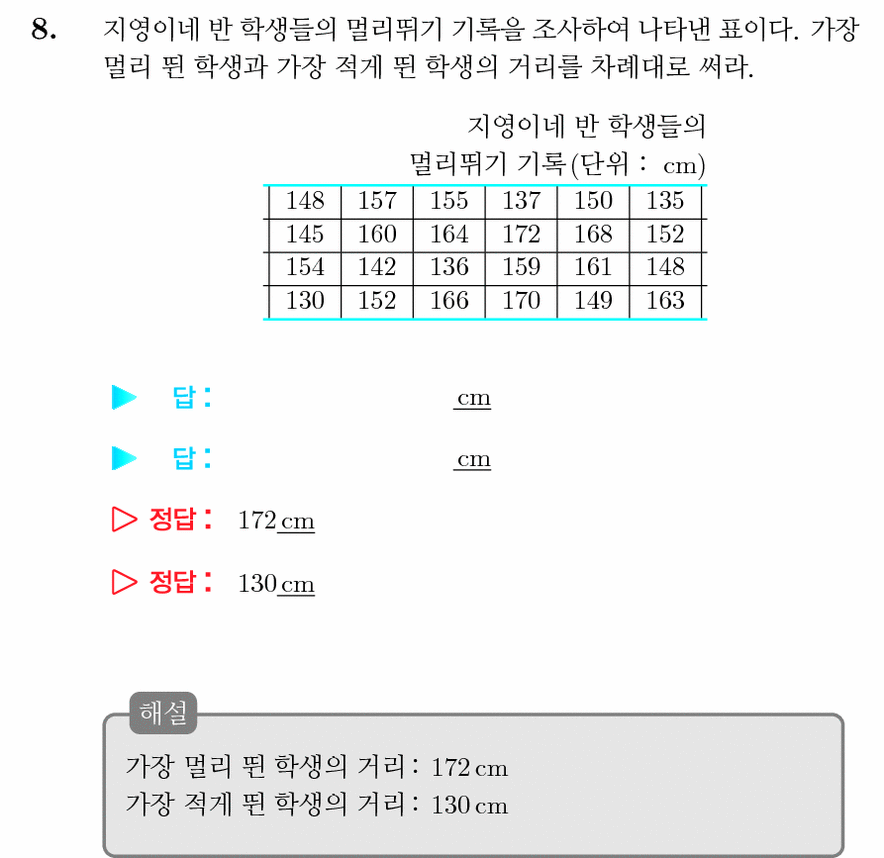 8. 지영이네 반 학생들의 멀리뛰기 기록을 조사하여 나타낸 표이다. 가장 멀리 뛴 학생과 가장 적게 뛴 학생의 거리를 차례대로 써라.

지영이네 반 학생들의 멀리뛰기 기록(단위 : cm)

| 148 | 157 | 155 | 137 | 150 | 135 |
|---|---|---|---|---|---|
| 145 | 160 | 164 | 172 | 168 | 152 |
| 154 | 142 | 136 | 159 | 161 | 148 |
| 130 | 152 | 166 | 170 | 149 | 163 |

▶ 답 : cm

▶ 답 : cm

▷ 정답 : 172 cm

▷ 정답 : 130 cm

해설
가장 멀리 뛴 학생의 거리 : 172 cm
가장 적게 뛴 학생의 거리 : 130 cm